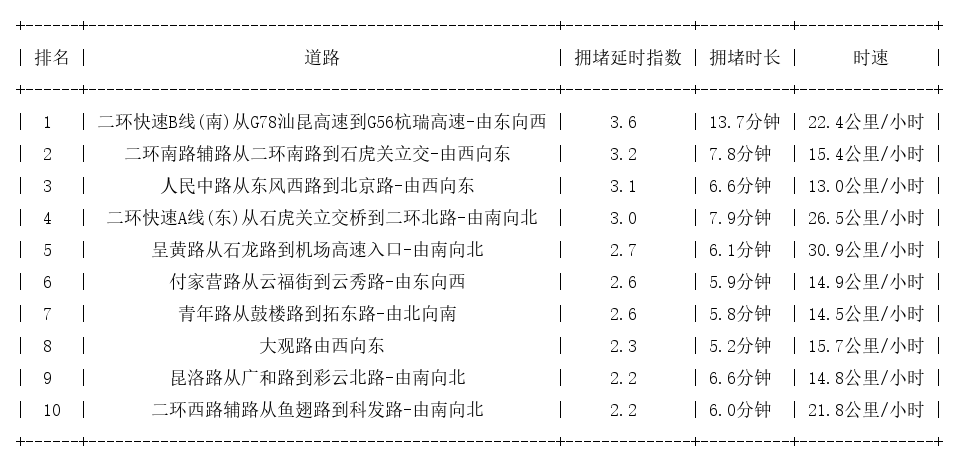 | 排名 | 道路 | 拥堵延时指数 | 拥堵时长 | 时速 |
|---|---|---|---|---|
| 1 | 二环快速B线(南)从G78汕昆高速到G56杭瑞高速-由东向西 | 3.6 | 13.7分钟 | 22.4公里/小时 |
| 2 | 二环南路辅路从二环南路到石虎关立交-由西向东 | 3.2 | 7.8分钟 | 15.4公里/小时 |
| 3 | 人民中路从东风西路到北京路-由西向东 | 3.1 | 6.6分钟 | 13.0公里/小时 |
| 4 | 二环快速A线(东)从石虎关立交桥到二环北路-由南向北 | 3.0 | 7.9分钟 | 26.5公里/小时 |
| 5 | 呈黄路从石龙路到机场高速入口-由南向北 | 2.7 | 6.1分钟 | 30.9公里/小时 |
| 6 | 付家营路从云福街到云秀路-由东向西 | 2.6 | 5.9分钟 | 14.9公里/小时 |
| 7 | 青年路从鼓楼路到拓东路-由北向南 | 2.6 | 5.8分钟 | 14.5公里/小时 |
| 8 | 大观路由西向东 | 2.3 | 5.2分钟 | 15.7公里/小时 |
| 9 | 昆洛路从广和路到彩云北路-由南向北 | 2.2 | 6.6分钟 | 14.8公里/小时 |
| 10 | 二环西路辅路从鱼翅路到科发路-由南向北 | 2.2 | 6.0分钟 | 21.8公里/小时 |